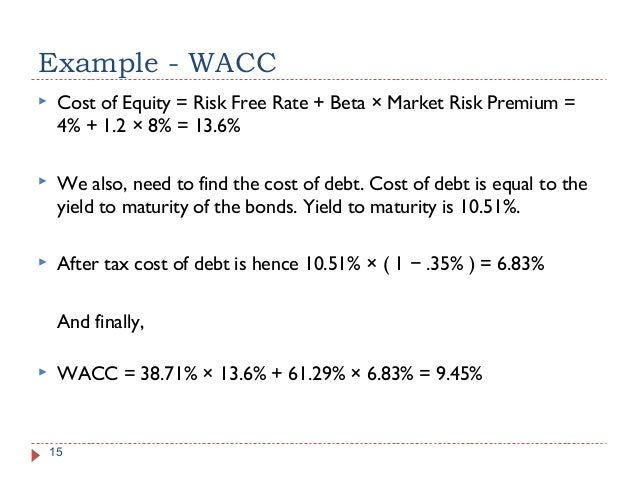 Example - WACC

Cost of Equity = Risk Free Rate + Beta × Market Risk Premium = 4% + 1.2 × 8% = 13.6%

We also, need to find the cost of debt. Cost of debt is equal to the yield to maturity of the bonds. Yield to maturity is 10.51%.

After tax cost of debt is hence 10.51% × ( 1 − .35% ) = 6.83%

And finally,

WACC = 38.71% × 13.6% + 61.29% × 6.83% = 9.45%

15